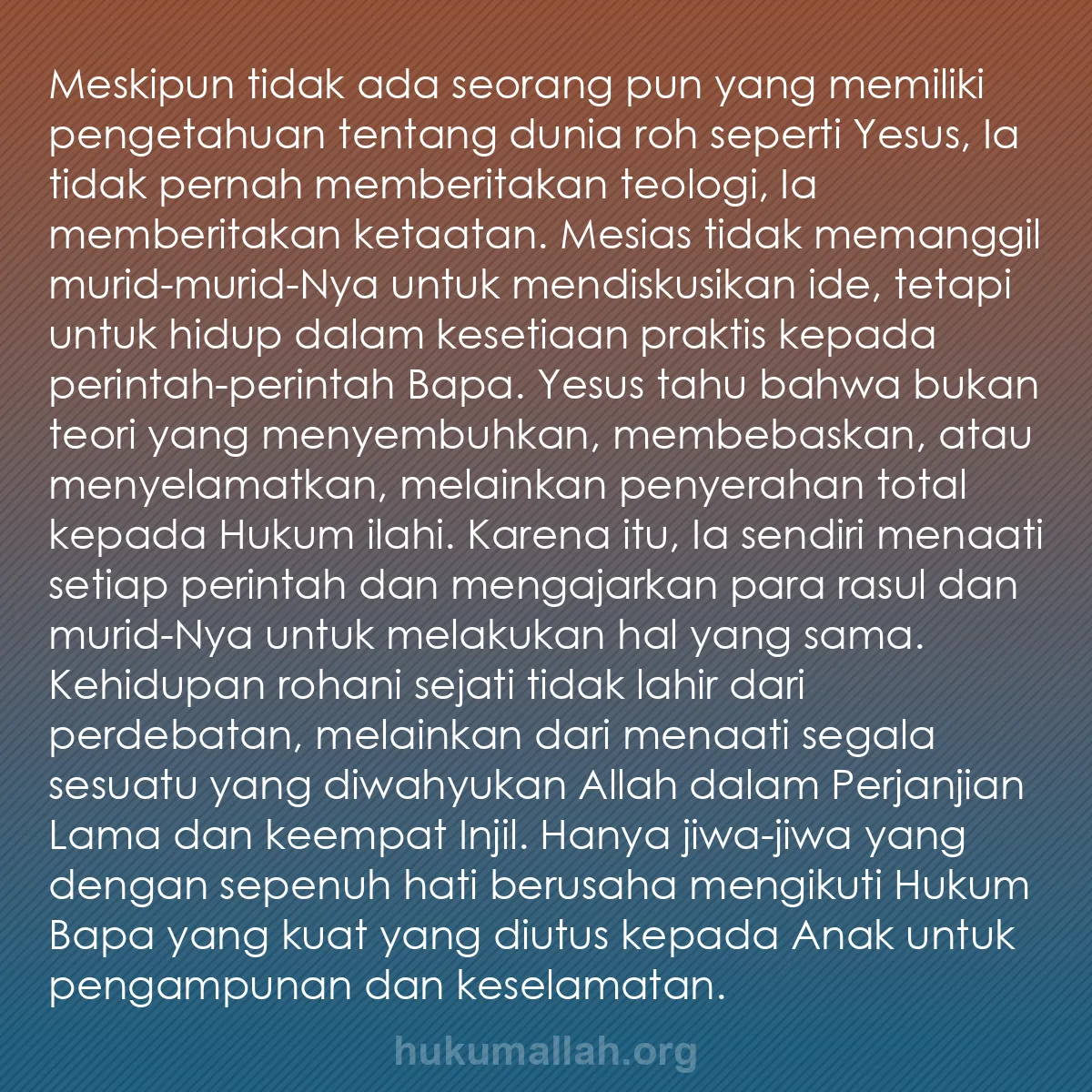 Meskipun tidak ada seorang pun yang memiliki pengetahuan tentang dunia roh seperti Yesus, Ia tidak pernah memberitakan teologi, Ia memberitakan ketaatan. Mesias tidak memanggil murid-murid-Nya untuk mendiskusikan ide, tetapi untuk hidup dalam kesetiaan praktis kepada perintah-perintah Bapa. Yesus tahu bahwa bukan teori yang menyembuhkan, membebaskan, atau menyelamatkan, melainkan penyerahan total kepada Hukum ilahi. Karena itu, Ia sendiri menaati setiap perintah dan mengajarkan para rasul dan murid-Nya untuk melakukan hal yang sama. Kehidupan rohani sejati tidak lahir dari perdebatan, melainkan dari menaati segala sesuatu yang diwahyukan Allah dalam Perjanjian Lama dan keempat Injil. Hanya jiwa-jiwa yang dengan sepenuh hati berusaha mengikuti Hukum Bapa yang kuat yang diutus kepada Anak untuk pengampunan dan keselamatan.

hukumallah.org